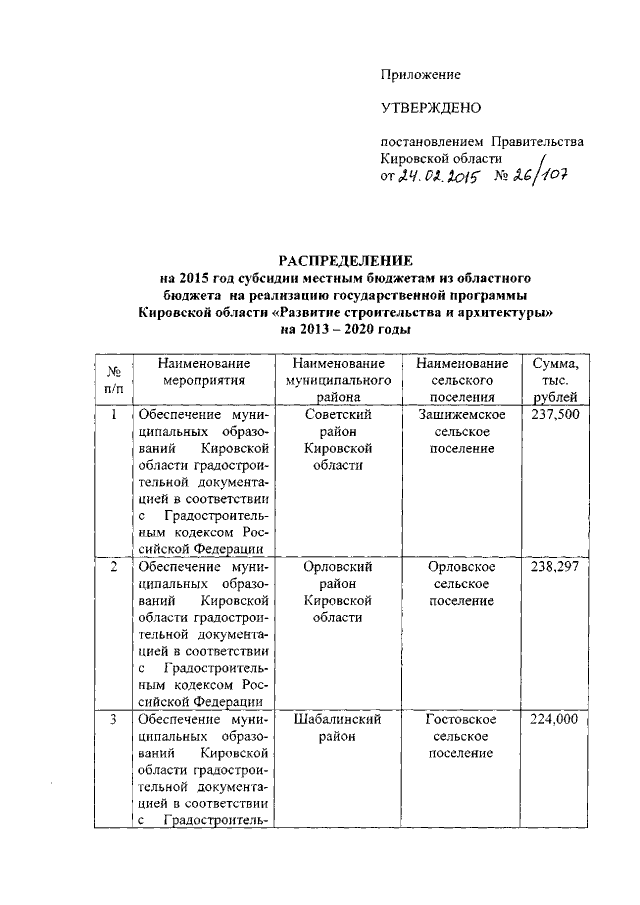 Приложение

УТВЕРЖДЕНО

постановлением Правительства Кировской области
от 24.02.2015 № 26/107

РАСПРЕДЕЛЕНИЕ
на 2015 год субсидии местным бюджетам из областного бюджета на реализацию государственной программы Кировской области «Развитие строительства и архитектуры» на 2013 – 2020 годы

| № п/п | Наименование мероприятия | Наименование муниципального района | Наименование сельского поселения | Сумма, тыс. рублей |
|---|---|---|---|---|
| 1 | Обеспечение муниципальных образований Кировской области градостроительной документацией в соответствии с Градостроительным кодексом Российской Федерации | Советский район Кировской области | Зашижемское сельское поселение | 237,500 |
| 2 | Обеспечение муниципальных образований Кировской области градостроительной документацией в соответствии с Градостроительным кодексом Российской Федерации | Орловский район Кировской области | Орловское сельское поселение | 238,297 |
| 3 | Обеспечение муниципальных образований Кировской области градостроительной документацией в соответствии с Градостроитель- | Шабалинский район | Гостовское сельское поселение | 224,000 |